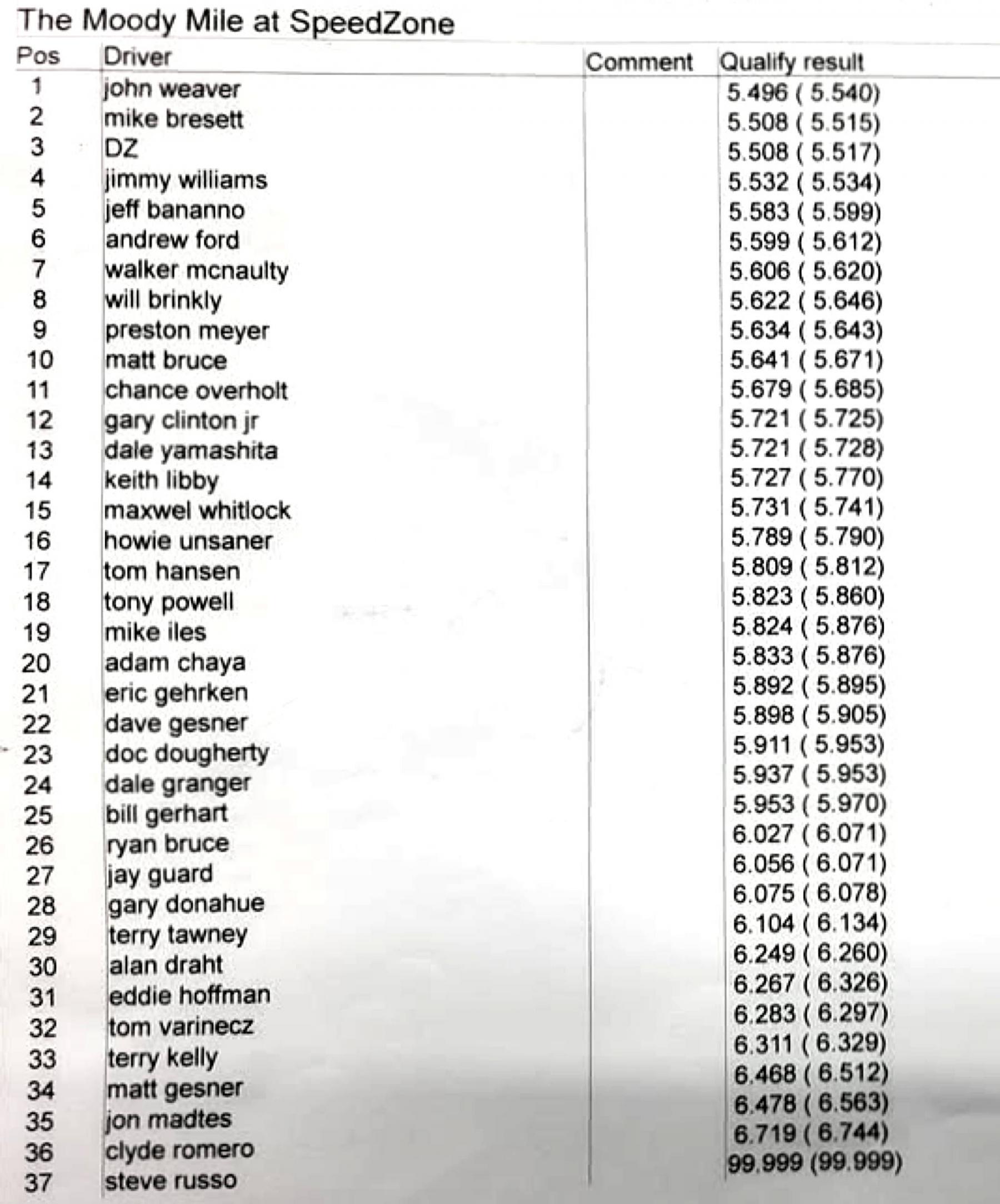 The Moody Mile at SpeedZone

| Pos | Driver | Comment | Qualify result |
|---|---|---|---|
| 1 | john weaver | | 5.496 ( 5.540) |
| 2 | mike bresett | | 5.508 ( 5.515) |
| 3 | DZ | | 5.508 ( 5.517) |
| 4 | jimmy williams | | 5.532 ( 5.534) |
| 5 | jeff bananno | | 5.583 ( 5.599) |
| 6 | andrew ford | | 5.599 ( 5.612) |
| 7 | walker mcnaulty | | 5.606 ( 5.620) |
| 8 | will brinkly | | 5.622 ( 5.646) |
| 9 | preston meyer | | 5.634 ( 5.643) |
| 10 | matt bruce | | 5.641 ( 5.671) |
| 11 | chance overholt | | 5.679 ( 5.685) |
| 12 | gary clinton jr | | 5.721 ( 5.725) |
| 13 | dale yamashita | | 5.721 ( 5.728) |
| 14 | keith libby | | 5.727 ( 5.770) |
| 15 | maxwel whitlock | | 5.731 ( 5.741) |
| 16 | howie unsaner | | 5.789 ( 5.790) |
| 17 | tom hansen | | 5.809 ( 5.812) |
| 18 | tony powell | | 5.823 ( 5.860) |
| 19 | mike iles | | 5.824 ( 5.876) |
| 20 | adam chaya | | 5.833 ( 5.876) |
| 21 | eric gehrken | | 5.892 ( 5.895) |
| 22 | dave gesner | | 5.898 ( 5.905) |
| 23 | doc dougherty | | 5.911 ( 5.953) |
| 24 | dale granger | | 5.937 ( 5.953) |
| 25 | bill gerhart | | 5.953 ( 5.970) |
| 26 | ryan bruce | | 6.027 ( 6.071) |
| 27 | jay guard | | 6.056 ( 6.071) |
| 28 | gary donahue | | 6.075 ( 6.078) |
| 29 | terry tawney | | 6.104 ( 6.134) |
| 30 | alan draht | | 6.249 ( 6.260) |
| 31 | eddie hoffman | | 6.267 ( 6.326) |
| 32 | tom varinecz | | 6.283 ( 6.297) |
| 33 | terry kelly | | 6.311 ( 6.329) |
| 34 | matt gesner | | 6.468 ( 6.512) |
| 35 | jon madtes | | 6.478 ( 6.563) |
| 36 | clyde romero | | 6.719 ( 6.744) |
| 37 | steve russo | | 99.999 (99.999) |